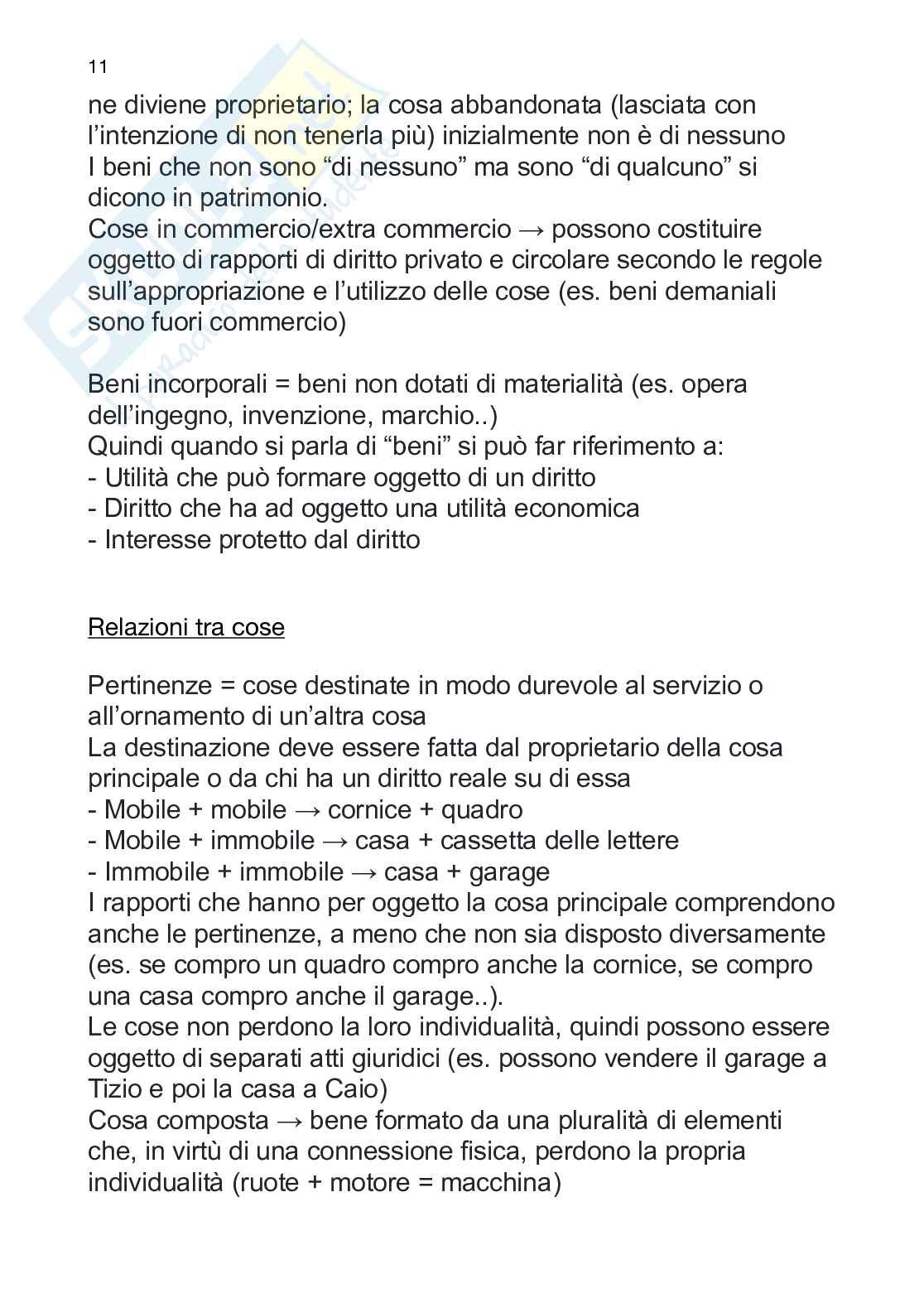 11

ne diviene proprietario; la cosa abbandonata (lasciata con l'intenzione di non tenerla più) inizialmente non è di nessuno
I beni che non sono "di nessuno" ma sono "di qualcuno" si dicono in patrimonio.
Cose in commercio/extra commercio → possono costituire oggetto di rapporti di diritto privato e circolare secondo le regole sull'appropriazione e l'utilizzo delle cose (es. beni demaniali sono fuori commercio)

Beni incorporali = beni non dotati di materialità (es. opera dell'ingegno, invenzione, marchio..)
Quindi quando si parla di "beni" si può far riferimento a:
- Utilità che può formare oggetto di un diritto
- Diritto che ha ad oggetto una utilità economica
- Interesse protetto dal diritto

Relazioni tra cose

Pertinenze = cose destinate in modo durevole al servizio o all'ornamento di un'altra cosa
La destinazione deve essere fatta dal proprietario della cosa principale o da chi ha un diritto reale su di essa
- Mobile + mobile → cornice + quadro
- Mobile + immobile → casa + cassetta delle lettere
- Immobile + immobile → casa + garage
I rapporti che hanno per oggetto la cosa principale comprendono anche le pertinenze, a meno che non sia disposto diversamente (es. se compro un quadro compro anche la cornice, se compro una casa compro anche il garage..).
Le cose non perdono la loro individualità, quindi possono essere oggetto di separati atti giuridici (es. possono vendere il garage a Tizio e poi la casa a Caio)
Cosa composta → bene formato da una pluralità di elementi che, in virtù di una connessione fisica, perdono la propria individualità (ruote + motore = macchina)